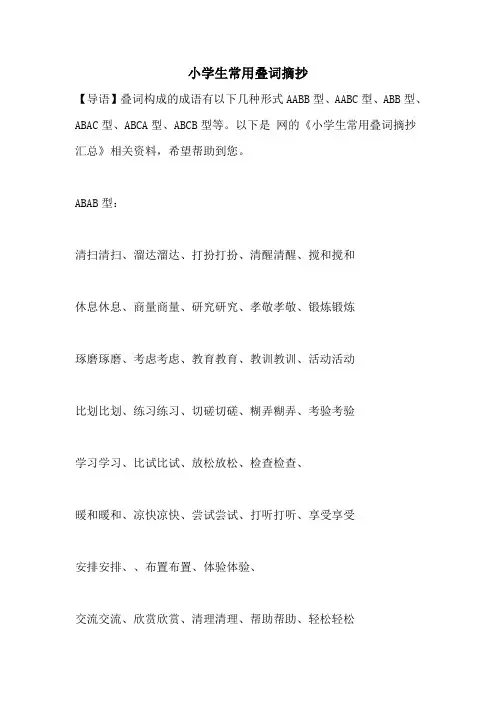 小学生常用叠词摘抄

【导语】叠词构成的成语有以下几种形式 AABB 型、AABC 型、ABB 型、ABAC 型、ABCA 型、ABCB 型等。以下是 网的《小学生常用叠词摘抄汇总》相关资料，希望帮助到您。

ABAB 型：

清扫清扫、溜达溜达、打扮打扮、清醒清醒、搅和搅和

休息休息、商量商量、研究研究、孝敬孝敬、锻炼锻炼

琢磨琢磨、考虑考虑、教育教育、教训教训、活动活动

比划比划、练习练习、切磋切磋、糊弄糊弄、考验考验

学习学习、比试比试、放松放松、检查检查、

暖和暖和、凉快凉快、尝试尝试、打听打听、享受享受

安排安排、、布置布置、体验体验、

交流交流、欣赏欣赏、清理清理、帮助帮助、轻松轻松